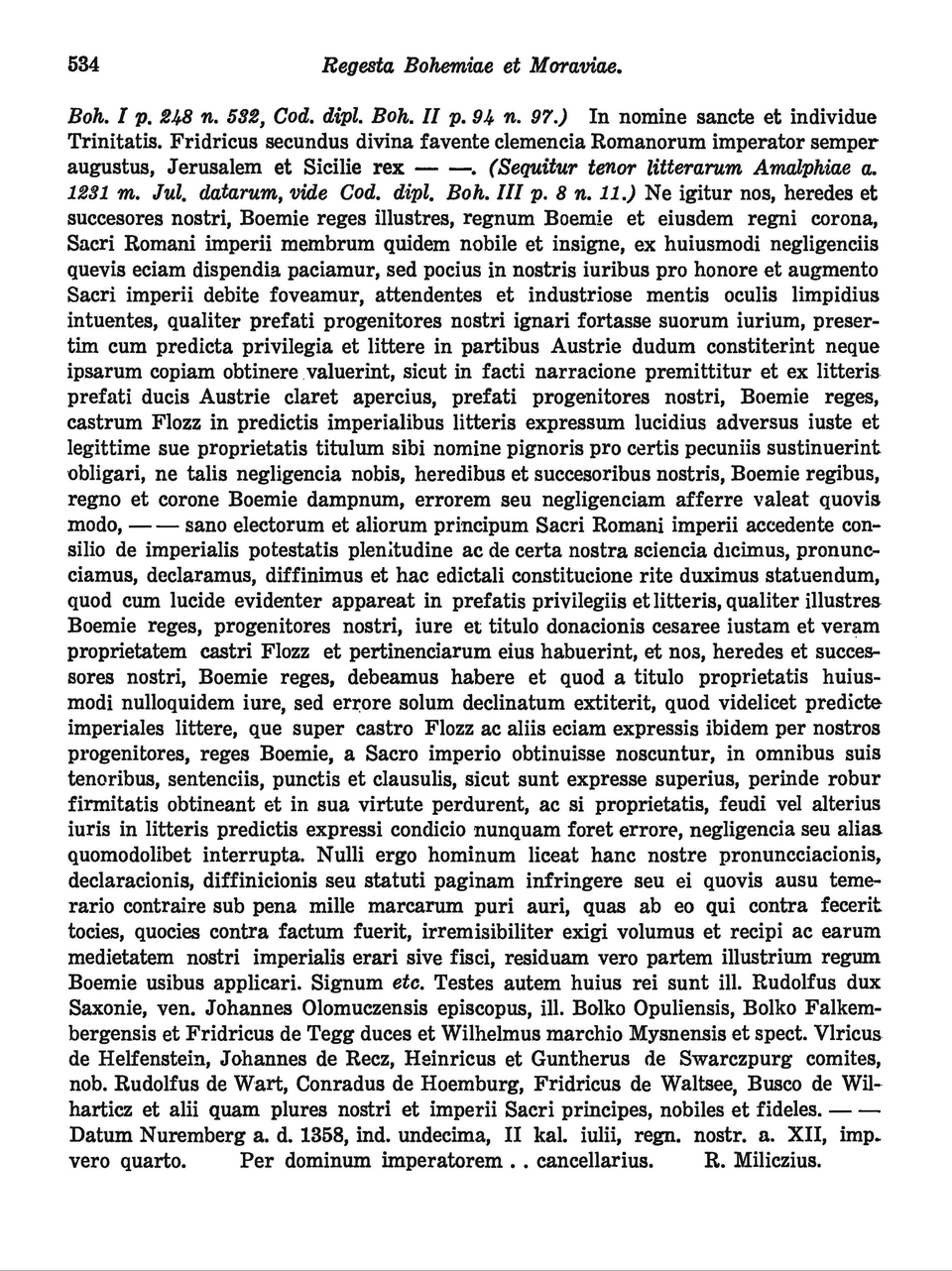 534 Regesta Bohemiae et Moraviae.

Boh. I p. 248 n. 532, Cod. dipl. Boh. II p. 94 n. 97.) In nomine sancte et individue Trinitatis. Fridricus secundus divina favente clemencia Romanorum imperator semper augustus, Jerusalem et Sicilie rex — —. (Sequitur tenor litterarum Amalphiae a. 1231 m. Jul. datarum, vide Cod. dipl. Boh. III p. 8 n. 11.) Ne igitur nos, heredes et succesores nostri, Boemie reges illustres, regnum Boemie et eiusdem regni corona, Sacri Romani imperii membrum quidem nobile et insigne, ex huiusmodi negligenciis quevis eciam dispendia paciamur, sed pocius in nostris iuribus pro honore et augmento Sacri imperii debite foveamur, attendentes et industriose mentis oculis limpidius intuentes, qualiter prefati progenitores nostri ignari fortasse suorum iurium, presertim cum predicta privilegia et littere in partibus Austrie dudum constiterint neque ipsarum copiam obtinere valuerint, sicut in facti narracione premittitur et ex litteris prefati ducis Austrie claret apercius, prefati progenitores nostri, Boemie reges, castrum Flozz in predictis imperialibus litteris expressum lucidius adversus iuste et legittime sue proprietatis titulum sibi nomine pignoris pro certis pecuniis sustinuerint obligari, ne talis negligencia nobis, heredibus et succesoribus nostris, Boemie regibus, regno et corone Boemie dampnum, errorem seu negligenciam afferre valeat quovis modo, — — sano electorum et aliorum principum Sacri Romani imperii accedente consilio de imperialis potestatis plenitudine ac de certa nostra sciencia dicimus, pronuncciamus, declaramus, diffinimus et hac edictali constitucione rite duximus statuendum, quod cum lucide evidenter appareat in prefatis privilegiis et litteris, qualiter illustres Boemie reges, progenitores nostri, iure et titulo donacionis cesaree iustam et veram proprietatem castri Flozz et pertinenciarum eius habuerint, et nos, heredes et successores nostri, Boemie reges, debeamus habere et quod a titulo proprietatis huiusmodi nulloquidem iure, sed errore solum declinatum extiterit, quod videlicet predicte imperiales littere, que super castro Flozz ac aliis eciam expressis ibidem per nostros progenitores, reges Boemie, a Sacro imperio obtinuisse noscuntur, in omnibus suis tenoribus, sentenciis, punctis et clausulis, sicut sunt expresse superius, perinde robur firmitatis obtineant et in sua virtute perdurent, ac si proprietatis, feudi vel alterius iuris in litteris predictis expressi condicio nunquam foret errore, negligencia seu alias quomodolibet interrupta. Nulli ergo hominum liceat hanc nostre pronuncciacionis, declaracionis, diffinicionis seu statuti paginam infringere seu ei quovis ausu temerario contraire sub pena mille marcarum puri auri, quas ab eo qui contra fecerit tocies, quocies contra factum fuerit, irremisibiliter exigi volumus et recipi ac earum medietatem nostri imperialis erari sive fisci, residuam vero partem illustrium regum Boemie usibus applicari. Signum etc. Testes autem huius rei sunt ill. Rudolfus dux Saxonie, ven. Johannes Olomuczensis episcopus, ill. Bolko Opuliensis, Bolko Falkembergensis et Fridricus de Tegg duces et Wilhelmus marchio Mysnensis et spect. Vlricus de Helfenstein, Johannes de Recz, Heinricus et Guntherus de Swarczpurg comites, nob. Rudolfus de Wart, Conradus de Hoemburg, Fridricus de Waltsee, Busco de Wilharticz et alii quam plures nostri et imperii Sacri principes, nobiles et fideles. — — Datum Nuremberg a. d. 1358, ind. undecima, II kal. iulii, regn. nostr. a. XII, imp. vero quarto. Per dominum imperatorem . . cancellarius. R. Miliczius.